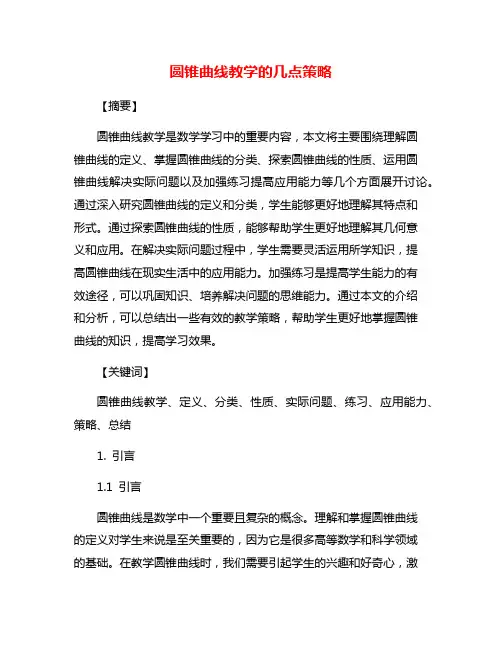 圆锥曲线教学的几点策略

【摘要】

圆锥曲线教学是数学学习中的重要内容，本文将主要围绕理解圆锥曲线的定义、掌握圆锥曲线的分类、探索圆锥曲线的性质、运用圆锥曲线解决实际问题以及加强练习提高应用能力等几个方面展开讨论。通过深入研究圆锥曲线的定义和分类，学生能够更好地理解其特点和形式。通过探索圆锥曲线的性质，能够帮助学生更好地理解其几何意义和应用。在解决实际问题过程中，学生需要灵活运用所学知识，提高圆锥曲线在现实生活中的应用能力。加强练习是提高学生能力的有效途径，可以巩固知识、培养解决问题的思维能力。通过本文的介绍和分析，可以总结出一些有效的教学策略，帮助学生更好地掌握圆锥曲线的知识，提高学习效果。

【关键词】

圆锥曲线教学、定义、分类、性质、实际问题、练习、应用能力、策略、总结

1. 引言

1.1 引言

圆锥曲线是数学中一个重要且复杂的概念。理解和掌握圆锥曲线的定义对学生来说是至关重要的，因为它是很多高等数学和科学领域的基础。在教学圆锥曲线时，我们需要引起学生的兴趣和好奇心，激